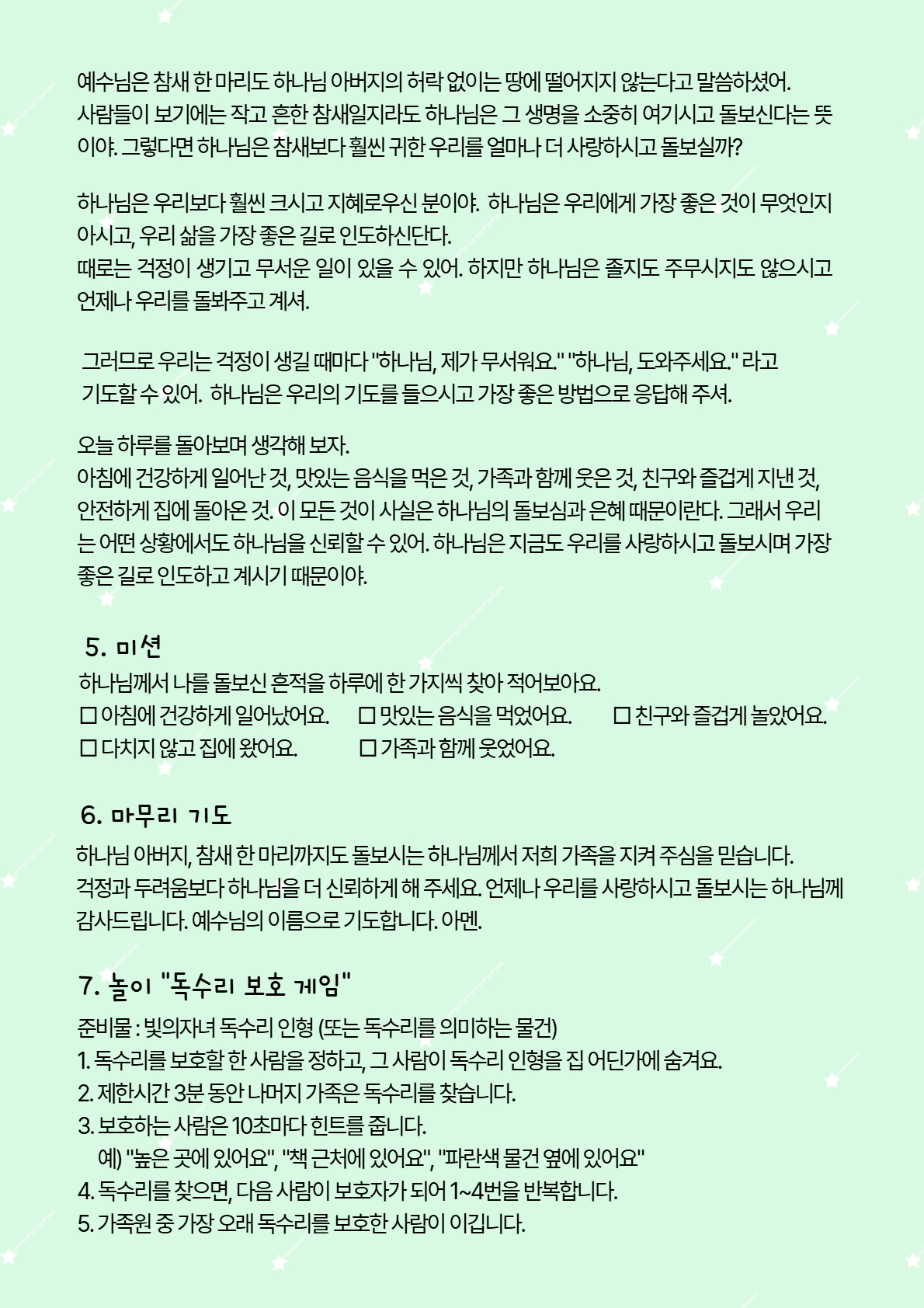 예수님은 참새 한 마리도 하나님 아버지의 허락 없이는 땅에 떨어지지 않는다고 말씀하셨어. 사람들이 보기에는 작고 흔한 참새일지라도 하나님은 그 생명을 소중히 여기시고 돌보신다는 뜻이야. 그렇다면 하나님은 참새보다 훨씬 귀한 우리를 얼마나 더 사랑하시고 돌보실까?

하나님은 우리보다 훨씬 크시고 지혜로우신 분이야. 하나님은 우리에게 가장 좋은 것이 무엇인지 아시고, 우리 삶을 가장 좋은 길로 인도하신단다.
때로는 걱정이 생기고 무서운 일이 있을 수 있어. 하지만 하나님은 졸지도 주무시지도 않으시고 언제나 우리를 돌봐주고 계셔.

그러므로 우리는 걱정이 생길 때마다 "하나님, 제가 무서워요." "하나님, 도와주세요." 라고 기도할 수 있어. 하나님은 우리의 기도를 들으시고 가장 좋은 방법으로 응답해 주셔.

오늘 하루를 돌아보며 생각해 보자.
아침에 건강하게 일어난 것, 맛있는 음식을 먹은 것, 가족과 함께 웃은 것, 친구와 즐겁게 지낸 것, 안전하게 집에 돌아온 것. 이 모든 것이 사실은 하나님의 돌보심과 은혜 때문이란다. 그래서 우리는 어떤 상황에서도 하나님을 신뢰할 수 있어. 하나님은 지금도 우리를 사랑하시고 돌보시며 가장 좋은 길로 인도하고 계시기 때문이야.

5. 미션

하나님께서 나를 돌보신 흔적을 하루에 한 가지씩 찾아 적어보아요.
☐ 아침에 건강하게 일어났어요. ☐ 맛있는 음식을 먹었어요. ☐ 친구와 즐겁게 놀았어요.
☐ 다치지 않고 집에 왔어요. ☐ 가족과 함께 웃었어요.

6. 마무리 기도

하나님 아버지, 참새 한 마리까지도 돌보시는 하나님께서 저희 가족을 지켜 주심을 믿습니다. 걱정과 두려움보다 하나님을 더 신뢰하게 해 주세요. 언제나 우리를 사랑하시고 돌보시는 하나님께 감사드립니다. 예수님의 이름으로 기도합니다. 아멘.

7. 놀이 "독수리 보호 게임"

준비물 : 빛의자녀 독수리 인형 (또는 독수리를 의미하는 물건)
1. 독수리를 보호할 한 사람을 정하고, 그 사람이 독수리 인형을 집 어딘가에 숨겨요.
2. 제한시간 3분 동안 나머지 가족은 독수리를 찾습니다.
3. 보호하는 사람은 10초마다 힌트를 줍니다.
예) "높은 곳에 있어요", "책 근처에 있어요", "파란색 물건 옆에 있어요"
4. 독수리를 찾으면, 다음 사람이 보호자가 되어 1~4번을 반복합니다.
5. 가족원 중 가장 오래 독수리를 보호한 사람이 이깁니다.